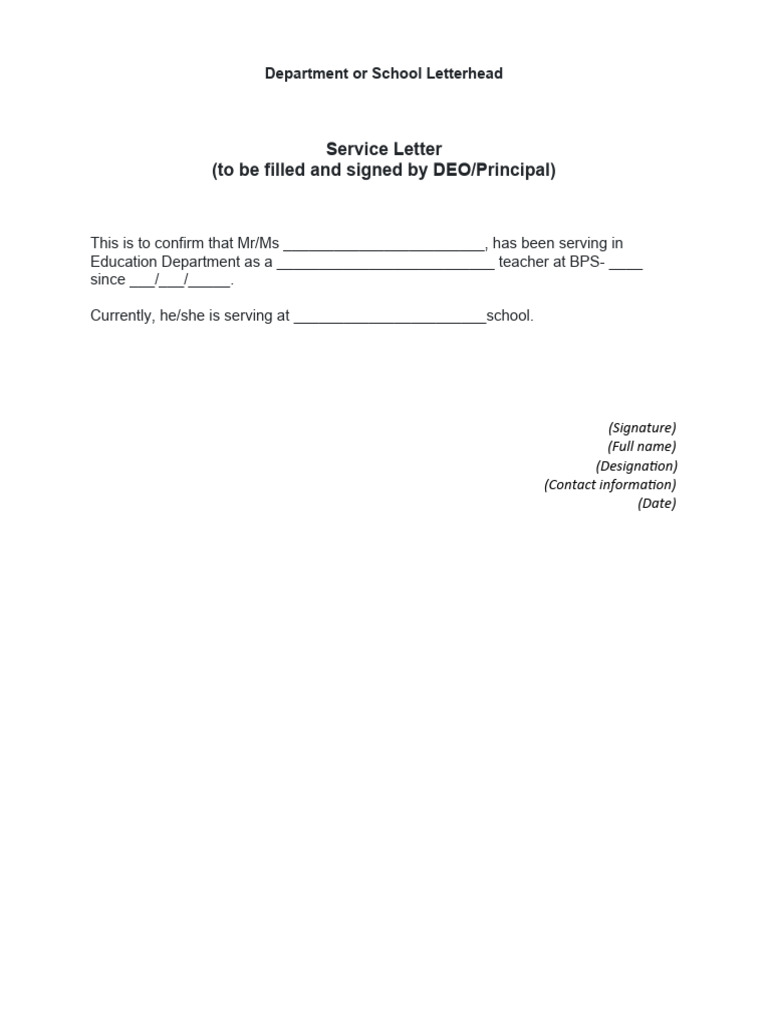 Department or School Letterhead

Service Letter
(to be filled and signed by DEO/Principal)

This is to confirm that Mr/Ms ____, has been serving in Education Department as a ____ teacher at BPS- ____ since ____/____/____.

Currently, he/she is serving at ____school.

(Signature)
(Full name)
(Designation)
(Contact information)
(Date)